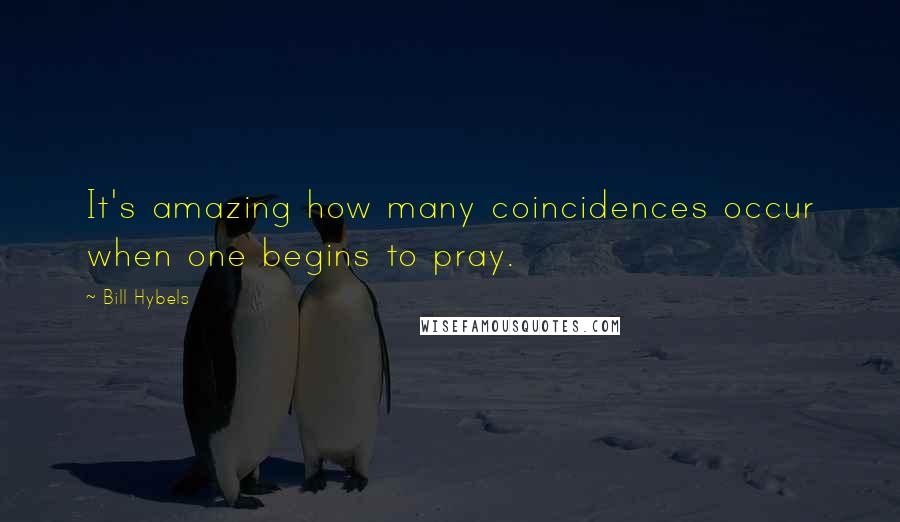 It's amazing how many coincidences occur when one begins to pray.

~ Bill Hybels

WISEFAMOUSQUOTES.COM